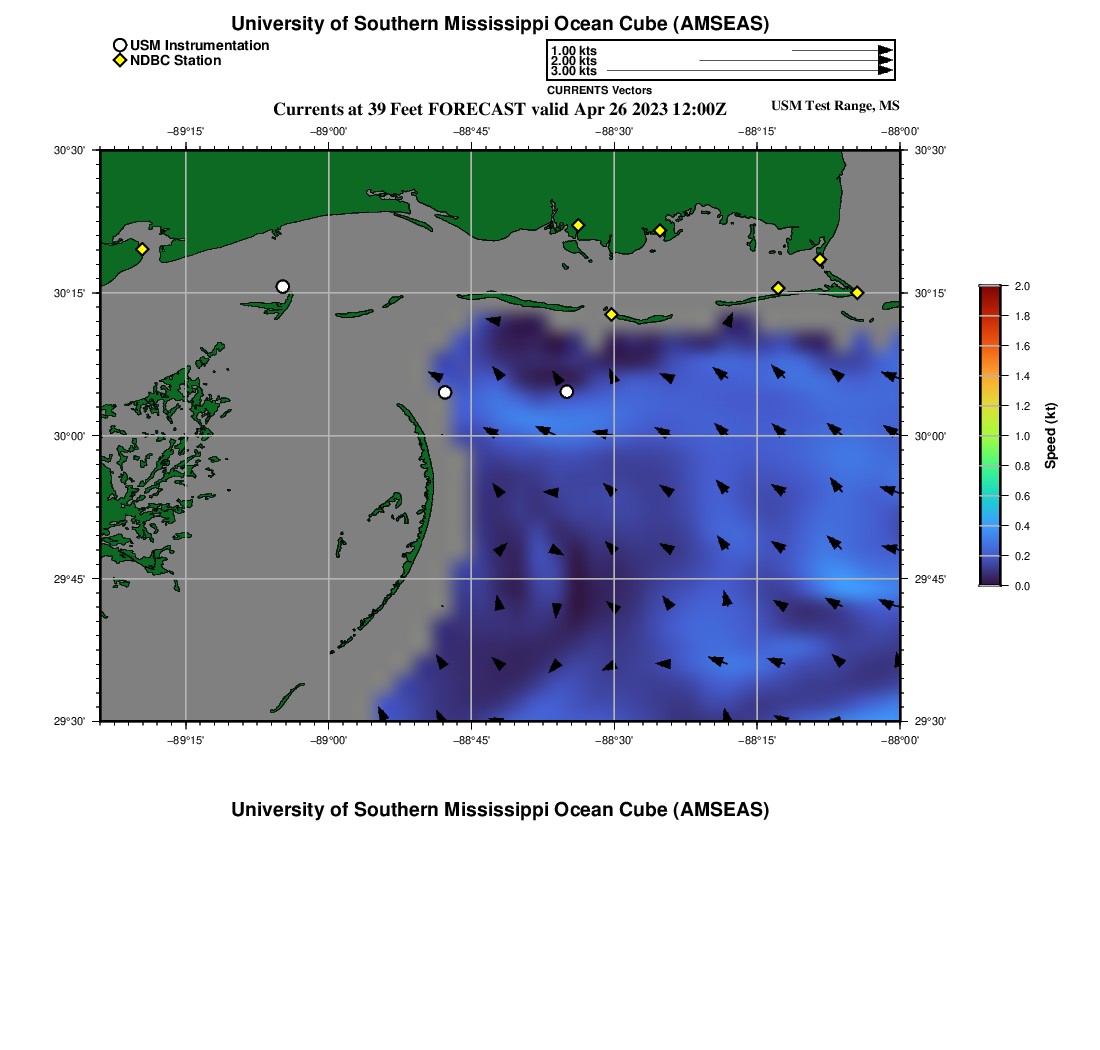 University of Southern Mississippi Ocean Cube (AMSEAS)

USM Instrumentation
NDBC Station

1.00 kts
2.00 kts
3.00 kts
CURRENTS Vectors

Currents at 39 Feet FORECAST valid Apr 26 2023 12:00Z

USM Test Range, MS

−89°15' −89°00' −88°45' −88°30' −88°15' −88°00'

30°30'
30°15'
30°00'
29°45'
29°30'

30°30'
30°15'
30°00'
29°45'
29°30'

−89°15' −89°00' −88°45' −88°30' −88°15' −88°00'

2.0
1.8
1.6
1.4
1.2
1.0
0.8
0.6
0.4
0.2
0.0
Speed (kt)

University of Southern Mississippi Ocean Cube (AMSEAS)